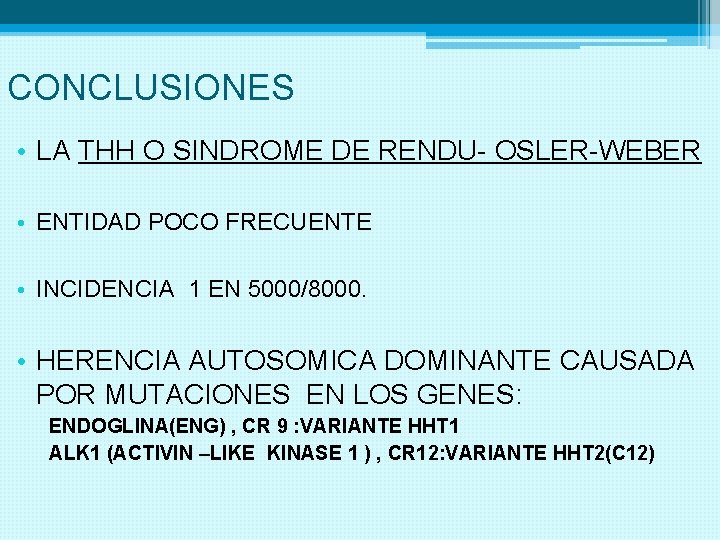 CONCLUSIONES

• LA THH O SINDROME DE RENDU- OSLER-WEBER

• ENTIDAD POCO FRECUENTE

• INCIDENCIA 1 EN 5000/8000.

• HERENCIA AUTOSOMICA DOMINANTE CAUSADA POR MUTACIONES EN LOS GENES:

ENDOGLINA(ENG) , CR 9 :VARIANTE HHT1

ALK1 (ACTIVIN –LIKE KINASE 1 ) , CR12:VARIANTE HHT2(C12)